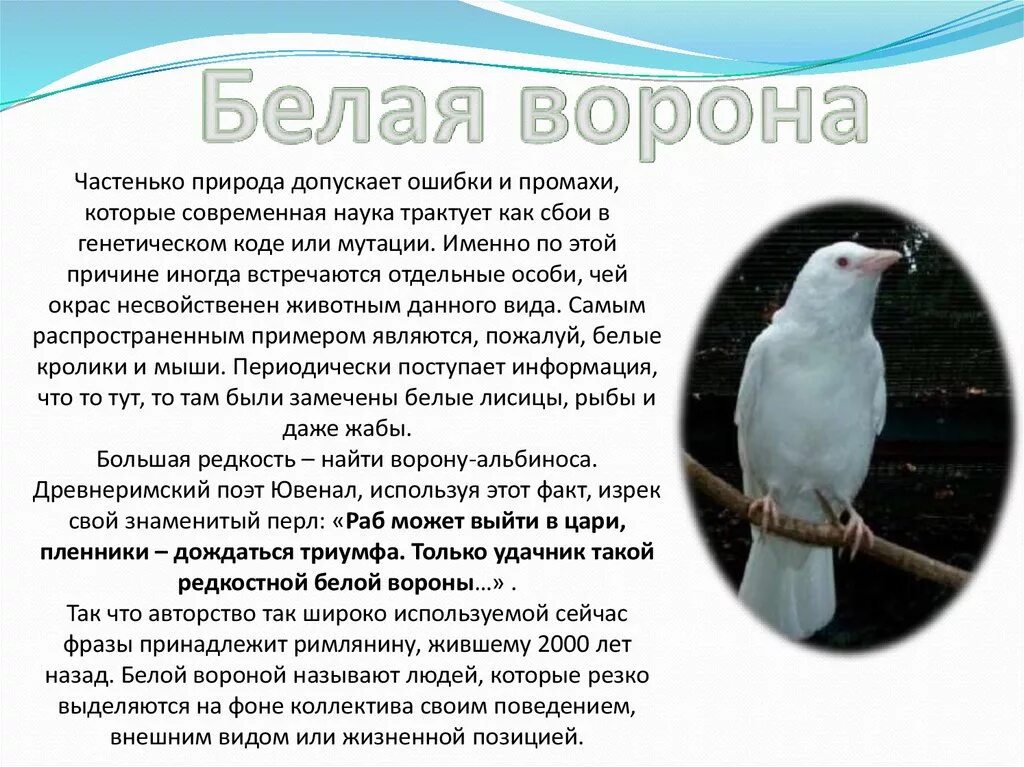 Белая ворона

Частенько природа допускает ошибки и промахи, которые современная наука трактует как сбои в генетическом коде или мутации. Именно по этой причине иногда встречаются отдельные особи, чей окрас несвойственен животным данного вида. Самым распространенным примером являются, пожалуй, белые кролики и мыши. Периодически поступает информация, что то тут, то там были замечены белые лисицы, рыбы и даже жабы.
Большая редкость – найти ворону-альбиноса. Древнеримский поэт Ювенал, используя этот факт, изрек свой знаменитый перл: «Раб может выйти в цари, пленники – дождаться триумфа. Только удачник такой редкостной белой вороны…» .
Так что авторство так широко используемой сейчас фразы принадлежит римлянину, жившему 2000 лет назад. Белой вороной называют людей, которые резко выделяются на фоне коллектива своим поведением, внешним видом или жизненной позицией.